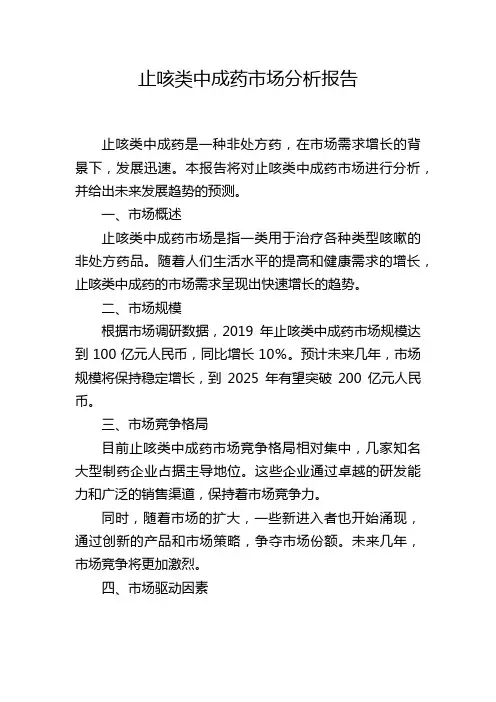 止咳类中成药市场分析报告

止咳类中成药是一种非处方药，在市场需求增长的背景下，发展迅速。本报告将对止咳类中成药市场进行分析，并给出未来发展趋势的预测。

一、市场概述

止咳类中成药市场是指一类用于治疗各种类型咳嗽的非处方药品。随着人们生活水平的提高和健康需求的增长，止咳类中成药的市场需求呈现出快速增长的趋势。

二、市场规模

根据市场调研数据，2019 年止咳类中成药市场规模达到 100 亿元人民币，同比增长 10%。预计未来几年，市场规模将保持稳定增长，到 2025 年有望突破 200 亿元人民币。

三、市场竞争格局

目前止咳类中成药市场竞争格局相对集中，几家知名大型制药企业占据主导地位。这些企业通过卓越的研发能力和广泛的销售渠道，保持着市场竞争力。

同时，随着市场的扩大，一些新进入者也开始涌现，通过创新的产品和市场策略，争夺市场份额。未来几年，市场竞争将更加激烈。

四、市场驱动因素